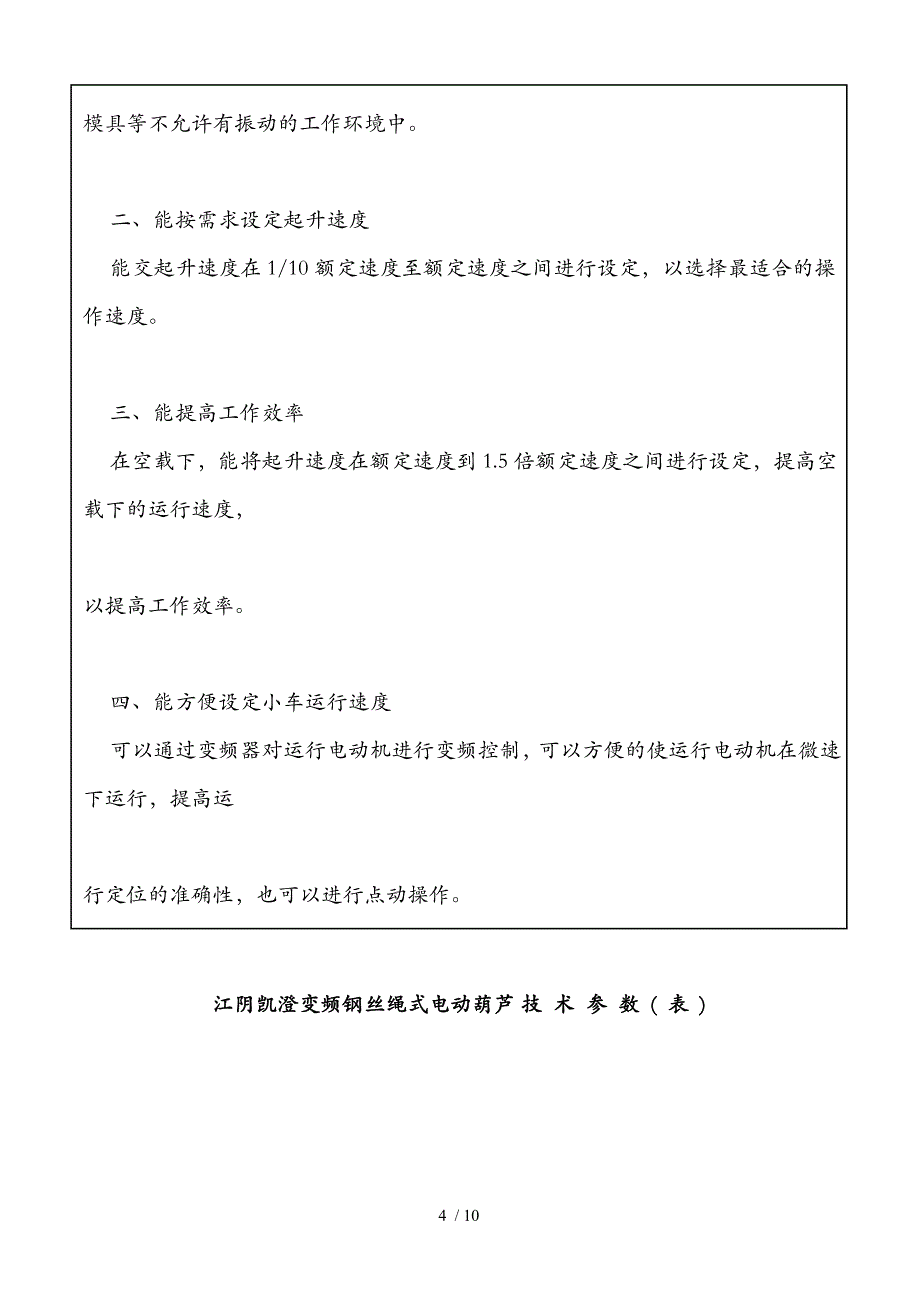 模具等不允许有振动的工作环境中。

二、能按需求设定起升速度

能交起升速度在 1/10 额定速度至额定速度之间进行设定，以选择最适合的操作速度。

三、能提高工作效率

在空载下，能将起升速度在额定速度到 1.5 倍额定速度之间进行设定，提高空载下的运行速度，

以提高工作效率。

四、能方便设定小车运行速度

可以通过变频器对运行电动机进行变频控制，可以方便的使运行电动机在微速下运行，提高运

行定位的准确性，也可以进行点动操作。

江阴凯澄变频钢丝绳式电动葫芦 技 术 参 数（表）

4 / 10